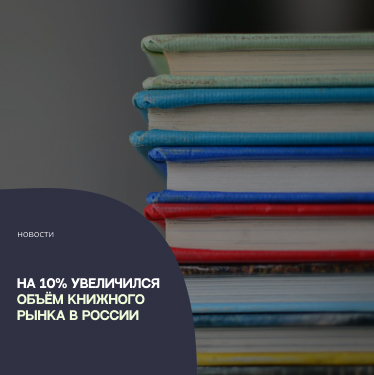 НОВОСТИ

НА 10% УВЕЛИЧИЛСЯ ОБЪЁМ КНИЖНОГО РЫНКА В РОССИИ